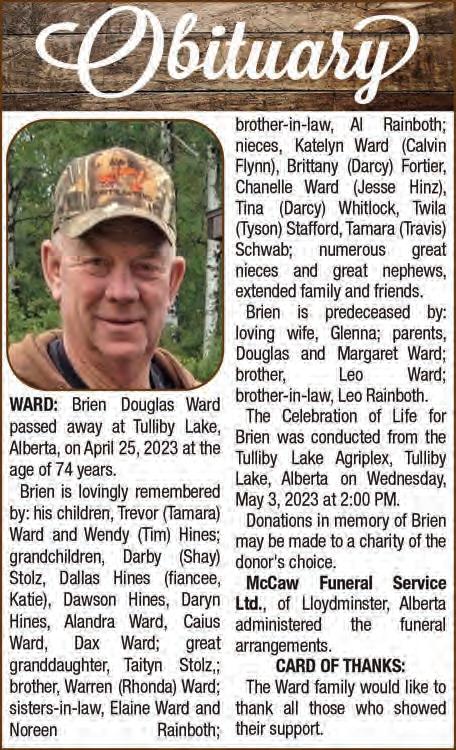 Obituary

WARD: Brien Douglas Ward passed away at Tulliby Lake, Alberta, on April 25, 2023 at the age of 74 years.

Brien is lovingly remembered by: his children, Trevor (Tamara) Ward and Wendy (Tim) Hines; grandchildren, Darby (Shay) Stolz, Dallas Hines (fiancee, Katie), Dawson Hines, Daryn Hines, Alandra Ward, Caius Ward, Dax Ward; great granddaughter, Taityn Stolz,; brother, Warren (Rhonda) Ward; sisters-in-law, Elaine Ward and Noreen Rainboth; brother-in-law, Al Rainboth; nieces, Katelyn Ward (Calvin Flynn), Brittany (Darcy) Fortier, Chanelle Ward (Jesse Hinz), Tina (Darcy) Whitlock, Twila (Tyson) Stafford, Tamara (Travis) Schwab; numerous great nieces and great nephews, extended family and friends.

Brien is predeceased by: loving wife, Glenna; parents, Douglas and Margaret Ward; brother, Leo Ward; brother-in-law, Leo Rainboth.

The Celebration of Life for Brien was conducted from the Tulliby Lake Agriplex, Tulliby Lake, Alberta on Wednesday, May 3, 2023 at 2:00 PM.

Donations in memory of Brien may be made to a charity of the donor's choice.

McCaw Funeral Service Ltd., of Lloydminster, Alberta administered the funeral arrangements.

CARD OF THANKS:

The Ward family would like to thank all those who showed their support.